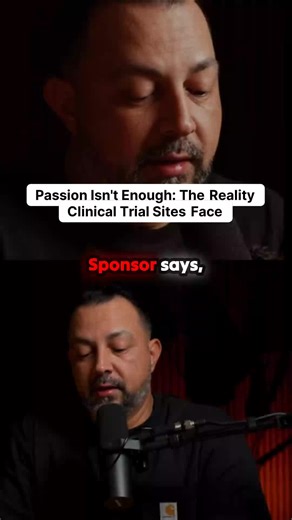 Passion Isn't Enough: The Reality Clinical Trial Sites Face

Sponsor says,